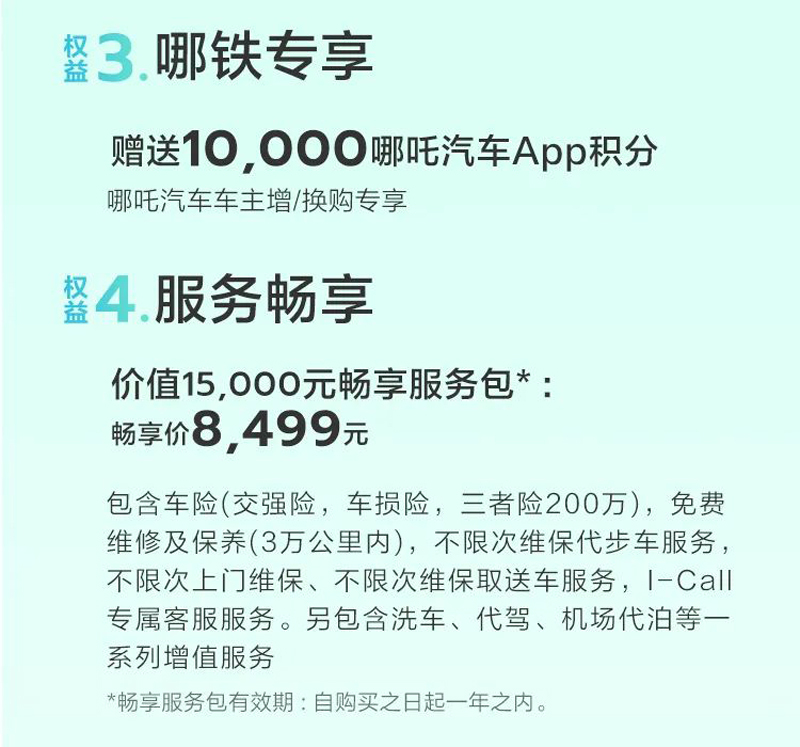 权益 3. 哪铁专享

赠送10,000哪吒汽车App积分
哪吒汽车车主增/换购专享

权益 4. 服务畅享

价值15,000元畅享服务包*：
畅享价8,499元

包含车险(交强险，车损险，三者险200万)，免费维修及保养(3万公里内)，不限次维保代步车服务，不限次上门维保、不限次维保取送车服务，I-Call专属客服服务。另包含洗车、代驾、机场代泊等一系列增值服务

*畅享服务包有效期：自购买之日起一年之内。